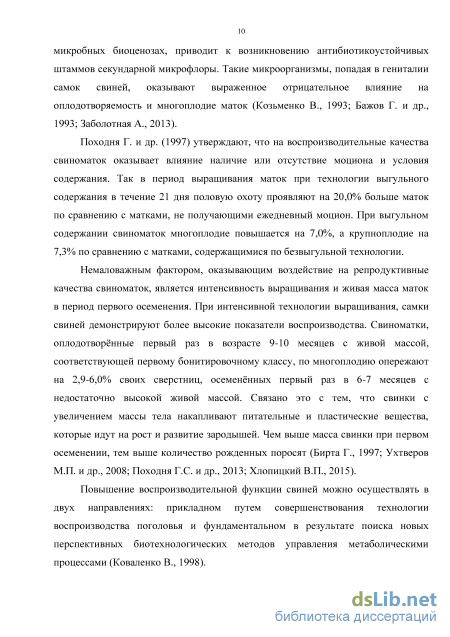 10

микробных биоценозах, приводит к возникновению антибиотикоустойчивых штаммов секундарной микрофлоры. Такие микроорганизмы, попадая в гениталии самок свиней, оказывают выраженное отрицательное влияние на оплодотворяемость и многоплодие маток (Козьменко В., 1993; Бажов Г. и др., 1993; Заболотная А., 2013).

Походня Г. и др. (1997) утверждают, что на воспроизводительные качества свиноматок оказывает влияние наличие или отсутствие моциона и условия содержания. Так в период выращивания маток при технологии выгульного содержания в течение 21 дня половую охоту проявляют на 20,0% больше маток по сравнению с матками, не получающими ежедневный моцион. При выгульном содержании свиноматок многоплодие повышается на 7,0%, а крупноплодие на 7,3% по сравнению с матками, содержащимися по безвыгульной технологии.

Немаловажным фактором, оказывающим воздействие на репродуктивные качества свиноматок, является интенсивность выращивания и живая масса маток в период первого осеменения. При интенсивной технологии выращивания, самки свиней демонстрируют более высокие показатели воспроизводства. Свиноматки, оплодотворённые первый раз в возрасте 9-10 месяцев с живой массой, соответствующей первому бонитировочному классу, по многоплодию опережают на 2,9-6,0% своих сверстниц, осеменённых первый раз в 6-7 месяцев с недостаточно высокой живой массой. Связано это с тем, что свинки с увеличением массы тела накапливают питательные и пластические вещества, которые идут на рост и развитие зародышей. Чем выше масса свинки при первом осеменении, тем выше количество рожденных поросят (Бирта Г., 1997; Ухтверов М.П. и др., 2008; Походня Г.С. и др., 2013; Хлопицкий В.П., 2015).

Повышение воспроизводительной функции свиней можно осуществлять в двух направлениях: прикладном путем совершенствования технологии воспроизводства поголовья и фундаментальном в результате поиска новых перспективных биотехнологических методов управления метаболическими процессами (Коваленко В., 1998).

dsLib.net
библиотека диссертаций